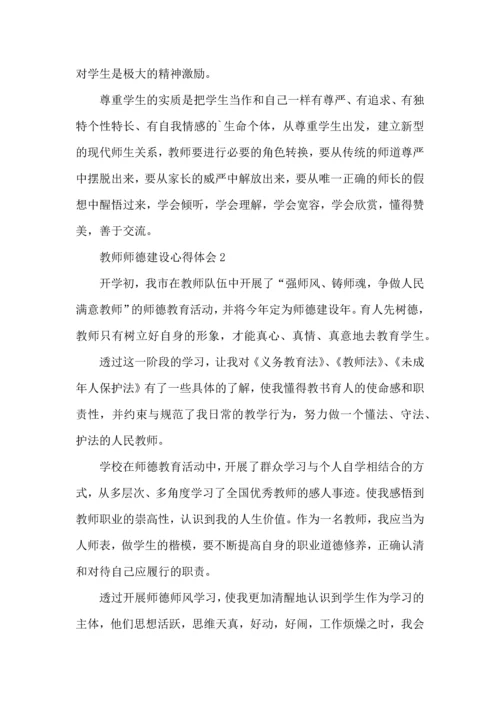 对学生是极大的精神激励。

尊重学生的实质是把学生当作和自己一样有尊严、有追求、有独特个性特长、有自我情感的`生命个体，从尊重学生出发，建立新型的现代师生关系，教师要进行必要的角色转换，要从传统的师道尊严中摆脱出来，要从家长的威严中解放出来，要从唯一正确的师长的假想中醒悟过来，学会倾听，学会理解，学会宽容，学会欣赏，懂得赞美，善于交流。

教师师德建设心得体会 2

开学初，我市在教师队伍中开展了“强师风、铸师魂，争做人民满意教师”的师德教育活动，并将今年定为师德建设年。育人先树德，教师只有树立好自身的形象，才能真心、真情、真意地去教育学生。

透过这一阶段的学习，让我对《义务教育法》、《教师法》、《未成年人保护法》有了一些具体的了解，使我懂得教书育人的使命感和职责性，并约束与规范了我日常的教学行为，努力做一个懂法、守法、护法的人民教师。

学校在师德教育活动中，开展了群众学习与个人自学相结合的方式，从多层次、多角度学习了全国优秀教师的感人事迹。使我感悟到教师职业的崇高性，认识到我的人生价值。作为一名教师，我应当为人师表，做学生的楷模，要不断提高自身的职业道德修养，正确认清和对待自己应履行的职责。

透过开展师德师风学习，使我更加清醒地认识到学生作为学习的主体，他们思想活跃，思维天真，好动，好闹，工作烦燥之时，我会